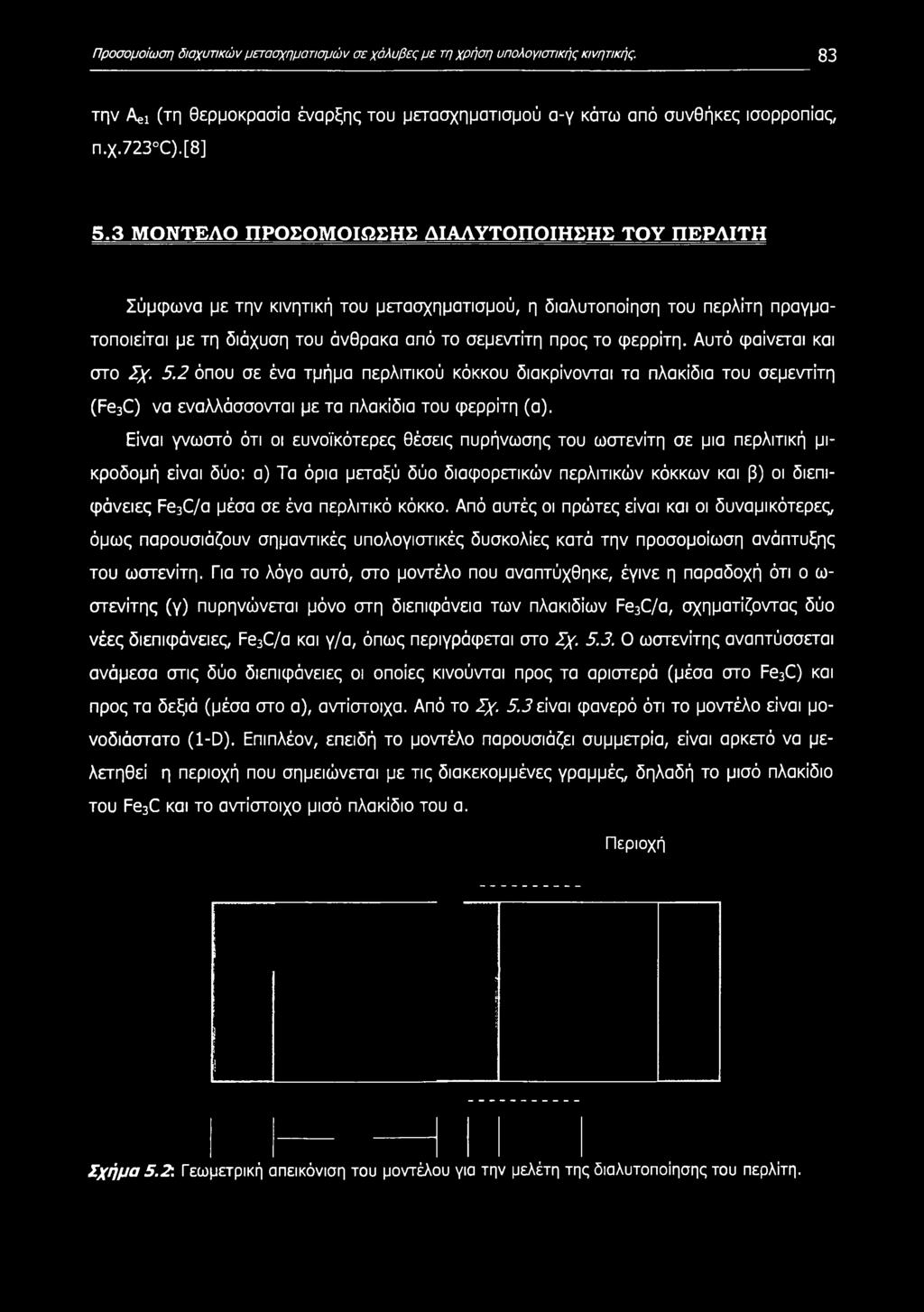 Προσομοίωση διαχυτικών μετασχηματισμών σε χάλυβες με τη χρήση υπολογιστικής κινητικής. 83

την $A_{e1}$ (τη θερμοκρασία έναρξης του μετασχηματισμού α-γ κάτω από συνθήκες ισορροπίας, π.χ.723°C).[8]

5.3 ΜΟΝΤΕΛΟ ΠΡΟΣΟΜΟΙΩΣΗΣ ΔΙΑΛΥΤΟΠΟΙΗΣΗΣ ΤΟΥ ΠΕΡΛΙΤΗ

Σύμφωνα με την κινητική του μετασχηματισμού, η διαλυτοποίηση του περλίτη πραγματοποιείται με τη διάχυση του άνθρακα από το σεμεντίτη προς το φερρίτη. Αυτό φαίνεται και στο Σχ. 5.2 όπου σε ένα τμήμα περλιτικού κόκκου διακρίνονται τα πλακίδια του σεμεντίτη ($Fe_3C$) να εναλλάσσονται με τα πλακίδια του φερρίτη (α).

Είναι γνωστό ότι οι ευνοϊκότερες θέσεις πυρήνωσης του ωστενίτη σε μια περλιτική μικροδομή είναι δύο: α) Τα όρια μεταξύ δύο διαφορετικών περλιτικών κόκκων και β) οι διεπιφάνειες $Fe_3C$/α μέσα σε ένα περλιτικό κόκκο. Από αυτές οι πρώτες είναι και οι δυναμικότερες, όμως παρουσιάζουν σημαντικές υπολογιστικές δυσκολίες κατά την προσομοίωση ανάπτυξης του ωστενίτη. Για το λόγο αυτό, στο μοντέλο που αναπτύχθηκε, έγινε η παραδοχή ότι ο ωστενίτης (γ) πυρηνώνεται μόνο στη διεπιφάνεια των πλακιδίων $Fe_3C$/α, σχηματίζοντας δύο νέες διεπιφάνειες, $Fe_3C$/α και γ/α, όπως περιγράφεται στο Σχ. 5.3. Ο ωστενίτης αναπτύσσεται ανάμεσα στις δύο διεπιφάνειες οι οποίες κινούνται προς τα αριστερά (μέσα στο $Fe_3C$) και προς τα δεξιά (μέσα στο α), αντίστοιχα. Από το Σχ. 5.3 είναι φανερό ότι το μοντέλο είναι μονοδιάστατο (1-D). Επιπλέον, επειδή το μοντέλο παρουσιάζει συμμετρία, είναι αρκετό να μελετηθεί η περιοχή που σημειώνεται με τις διακεκομμένες γραμμές, δηλαδή το μισό πλακίδιο του $Fe_3C$ και το αντίστοιχο μισό πλακίδιο του α.

Περιοχή

Σχήμα 5.2: Γεωμετρική απεικόνιση του μοντέλου για την μελέτη της διαλυτοποίησης του περλίτη.